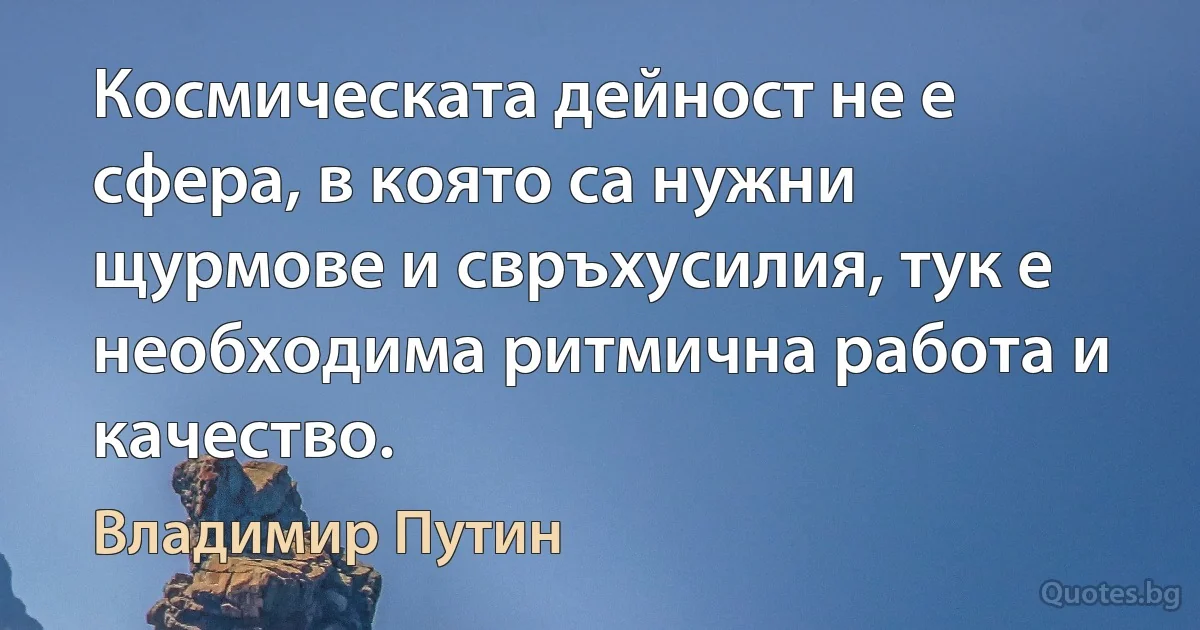 Космическата дейност не е сфера, в която са нужни щурмове и свръхусилия, тук е необходима ритмична работа и качество.

Владимир Путин

Quotes.bg